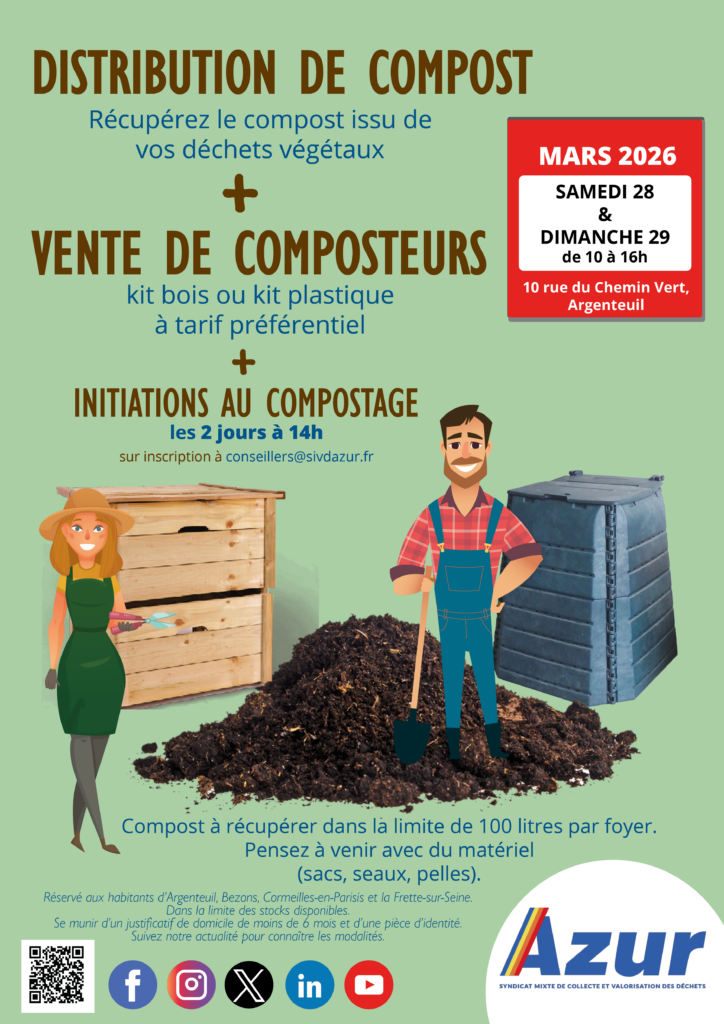 DISTRIBUTION DE COMPOST

Récupérez le compost issu de vos déchets végétaux

+

VENTE DE COMPOSTEURS

kit bois ou kit plastique à tarif préférentiel

+

INITIATIONS AU COMPOSTAGE

les 2 jours à 14h

sur inscription à conseillers@sivdazur.fr

MARS 2026

SAMEDI 28
&
DIMANCHE 29
de 10 à 16h

10 rue du Chemin Vert, Argenteuil

Compost à récupérer dans la limite de 100 litres par foyer.
Pensez à venir avec du matériel (sacs, seaux, pelles).

Réservé aux habitants d'Argenteuil, Bezons, Cormeilles-en-Parisis et la Frette-sur-Seine.
Dans la limite des stocks disponibles.
Se munir d'un justificatif de domicile de moins de 6 mois et d'une pièce d'identité.
Suivez notre actualité pour connaître les modalités.

Azur

SYNDICAT MIXTE DE COLLECTE ET VALORISATION DES DÉCHETS